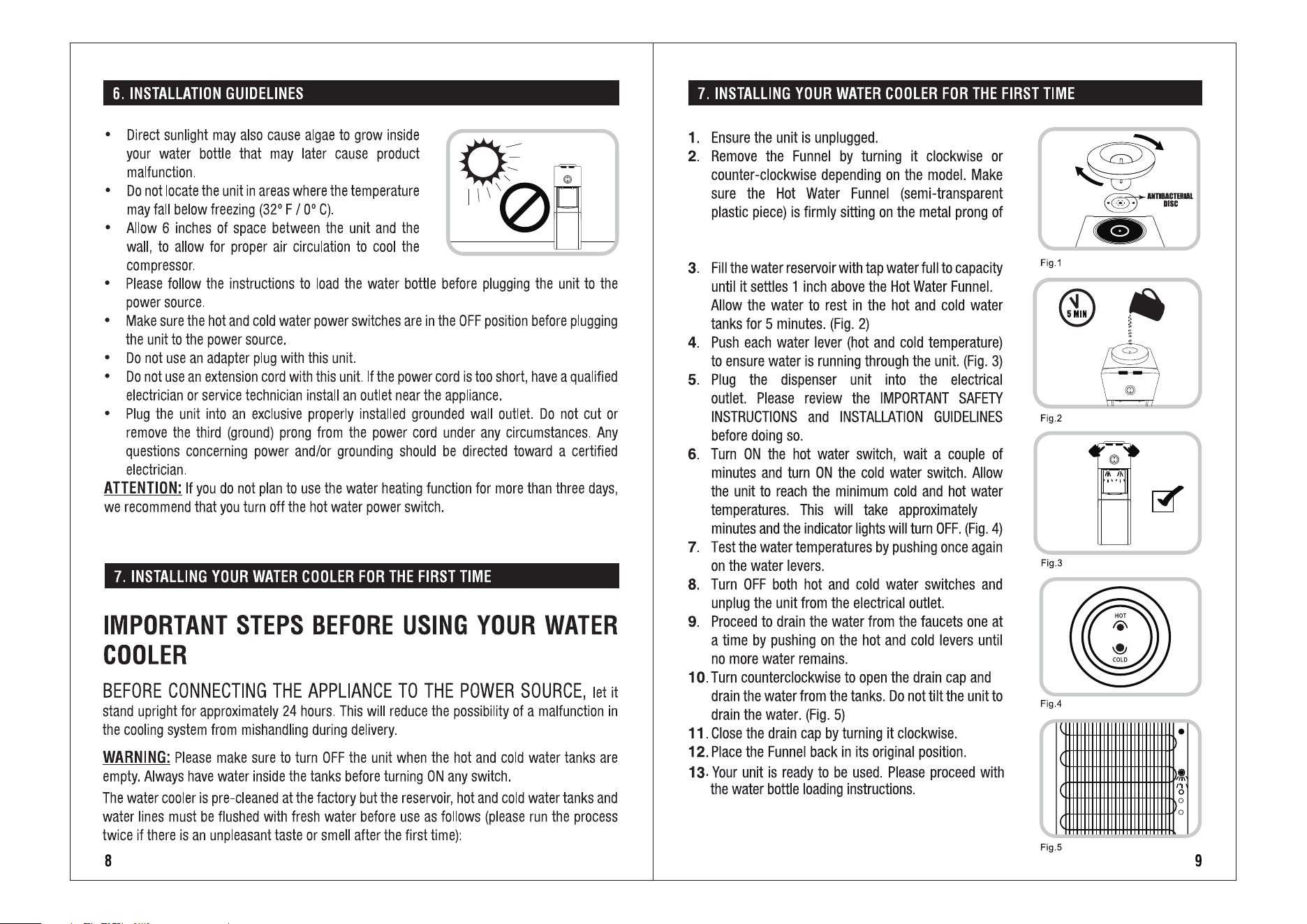 6. INSTALLATION GUIDELINES

• Direct sunlight may also cause algae to grow inside your water bottle that may later cause product malfunction.
• Do not locate the unit in areas where the temperature may fall below freezing (32° F / 0° C).
• Allow 6 inches of space between the unit and the wall, to allow for proper air circulation to cool the compressor.
• Please follow the instructions to load the water bottle before plugging the unit to the power source.
• Make sure the hot and cold water power switches are in the OFF position before plugging the unit to the power source.
• Do not use an adapter plug with this unit.
• Do not use an extension cord with this unit. If the power cord is too short, have a qualified electrician or service technician install an outlet near the appliance.
• Plug the unit into an exclusive properly installed grounded wall outlet. Do not cut or remove the third (ground) prong from the power cord under any circumstances. Any questions concerning power and/or grounding should be directed toward a certified electrician.

ATTENTION: If you do not plan to use the water heating function for more than three days, we recommend that you turn off the hot water power switch.

7. INSTALLING YOUR WATER COOLER FOR THE FIRST TIME

IMPORTANT STEPS BEFORE USING YOUR WATER COOLER

BEFORE CONNECTING THE APPLIANCE TO THE POWER SOURCE, let it stand upright for approximately 24 hours. This will reduce the possibility of a malfunction in the cooling system from mishandling during delivery.

WARNING: Please make sure to turn OFF the unit when the hot and cold water tanks are empty. Always have water inside the tanks before turning ON any switch.

The water cooler is pre-cleaned at the factory but the reservoir, hot and cold water tanks and water lines must be flushed with fresh water before use as follows (please run the process twice if there is an unpleasant taste or smell after the first time):

8

7. INSTALLING YOUR WATER COOLER FOR THE FIRST TIME

1. Ensure the unit is unplugged.
2. Remove the Funnel by turning it clockwise or counter-clockwise depending on the model. Make sure the Hot Water Funnel (semi-transparent plastic piece) is firmly sitting on the metal prong of
3. Fill the water reservoir with tap water full to capacity until it settles 1 inch above the Hot Water Funnel. Allow the water to rest in the hot and cold water tanks for 5 minutes. (Fig. 2)
4. Push each water lever (hot and cold temperature) to ensure water is running through the unit. (Fig. 3)
5. Plug the dispenser unit into the electrical outlet. Please review the IMPORTANT SAFETY INSTRUCTIONS and INSTALLATION GUIDELINES before doing so.
6. Turn ON the hot water switch, wait a couple of minutes and turn ON the cold water switch. Allow the unit to reach the minimum cold and hot water temperatures. This will take approximately minutes and the indicator lights will turn OFF. (Fig. 4)
7. Test the water temperatures by pushing once again on the water levers.
8. Turn OFF both hot and cold water switches and unplug the unit from the electrical outlet.
9. Proceed to drain the water from the faucets one at a time by pushing on the hot and cold levers until no more water remains.
10. Turn counterclockwise to open the drain cap and drain the water from the tanks. Do not tilt the unit to drain the water. (Fig. 5)
11. Close the drain cap by turning it clockwise.
12. Place the Funnel back in its original position.
13. Your unit is ready to be used. Please proceed with the water bottle loading instructions.

ANTIBACTERIAL DISC
Fig.1
5 MIN
Fig.2
Fig.3
HOT
COLD
Fig.4
Fig.5

9